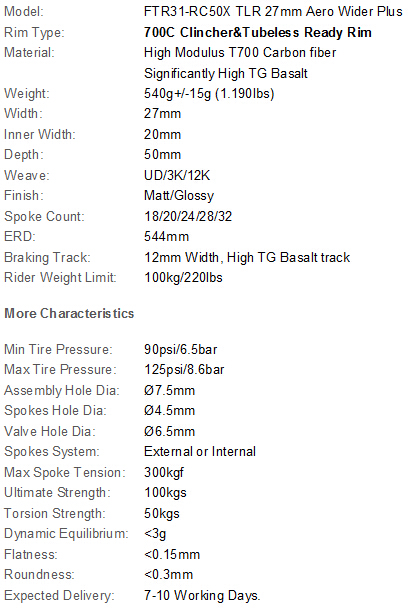 | | |
|---|---|
| Model: | FTR31-RC50X TLR 27mm Aero Wider Plus |
| Rim Type: | 700C Clincher&Tubeless Ready Rim |
| Material: | High Modulus T700 Carbon fiber Significantly High TG Basalt |
| Weight: | 540g+/-15g (1.190lbs) |
| Width: | 27mm |
| Inner Width: | 20mm |
| Depth: | 50mm |
| Weave: | UD/3K/12K |
| Finish: | Matt/Glossy |
| Spoke Count: | 18/20/24/28/32 |
| ERD: | 544mm |
| Braking Track: | 12mm Width, High TG Basalt track |
| Rider Weight Limit: | 100kg/220lbs |

More Characteristics

| | |
|---|---|
| Min Tire Pressure: | 90psi/6.5bar |
| Max Tire Pressure: | 125psi/8.6bar |
| Assembly Hole Dia: | Ø7.5mm |
| Spokes Hole Dia: | Ø4.5mm |
| Valve Hole Dia: | Ø6.5mm |
| Spokes System: | External or Internal |
| Max Spoke Tension: | 300kgf |
| Ultimate Strength: | 100kgs |
| Torsion Strength: | 50kgs |
| Dynamic Equilibrium: | <3g |
| Flatness: | <0.15mm |
| Roundness: | <0.3mm |
| Expected Delivery: | 7-10 Working Days. |